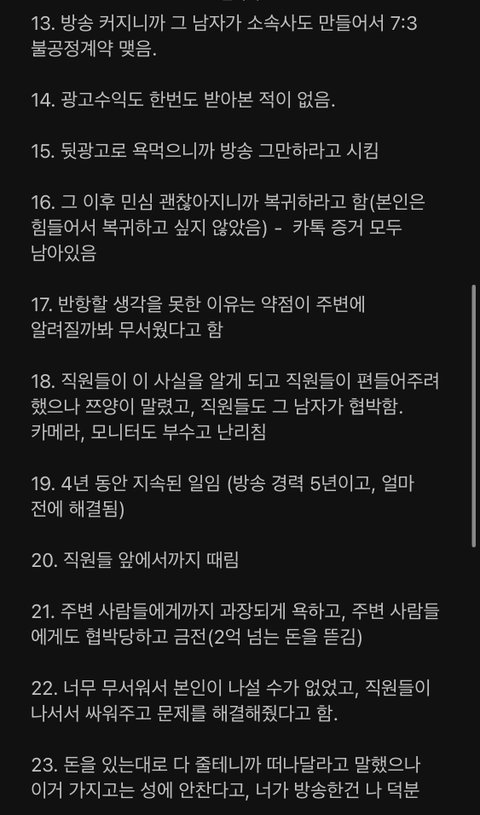 13. 방송 커지니까 그 남자가 소속사도 만들어서 7:3 불공정계약 맺음.

14. 광고수익도 한번도 받아본 적이 없음.

15. 뒷광고로 욕먹으니까 방송 그만하라고 시킴

16. 그 이후 민심 괜찮아지니까 복귀하라고 함(본인은 힘들어서 복귀하고 싶지 않았음) - 카톡 증거 모두 남아있음

17. 반항할 생각을 못한 이유는 약점이 주변에 알려질까봐 무서웠다고 함

18. 직원들이 이 사실을 알게 되고 직원들이 편들어주려 했으나 쯔양이 말렸고, 직원들도 그 남자가 협박함. 카메라, 모니터도 부수고 난리침

19. 4년 동안 지속된 일임 (방송 경력 5년이고, 얼마 전에 해결됨)

20. 직원들 앞에서까지 때림

21. 주변 사람들에게까지 과장되게 욕하고, 주변 사람들에게도 협박당하고 금전(2억 넘는 돈을 뜯김)

22. 너무 무서워서 본인이 나설 수가 없었고, 직원들이 나서서 싸워주고 문제를 해결해줬다고 함.

23. 돈을 있는대로 다 줄테니까 떠나달라고 말했으나 이거 가지고는 성에 안찬다고, 너가 방송한건 나 덕분